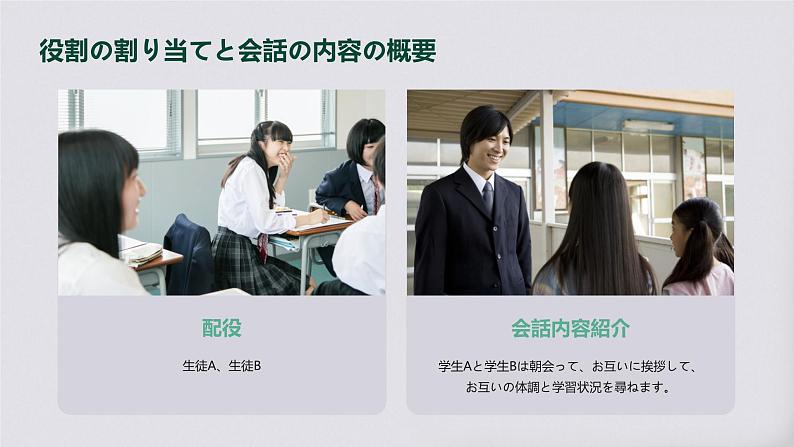 役割の割り当てと会話の内容の概要

配役

生徒A、生徒B

会話内容紹介

学生Aと学生Bは朝会って、お互いに挨拶して、お互いの体調と学習状況を尋ねます。